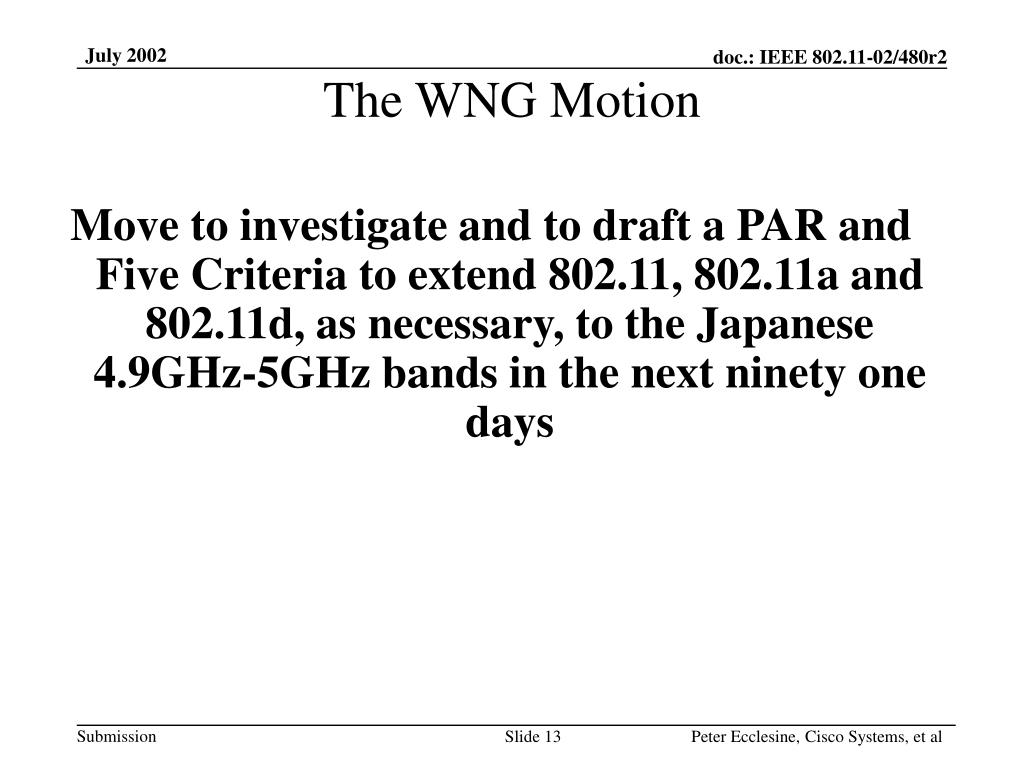 July 2002

doc.: IEEE 802.11-02/480r2

The WNG Motion

Move to investigate and to draft a PAR and Five Criteria to extend 802.11, 802.11a and 802.11d, as necessary, to the Japanese 4.9GHz-5GHz bands in the next ninety one days

Submission

Slide 13

Peter Ecclesine, Cisco Systems, et al